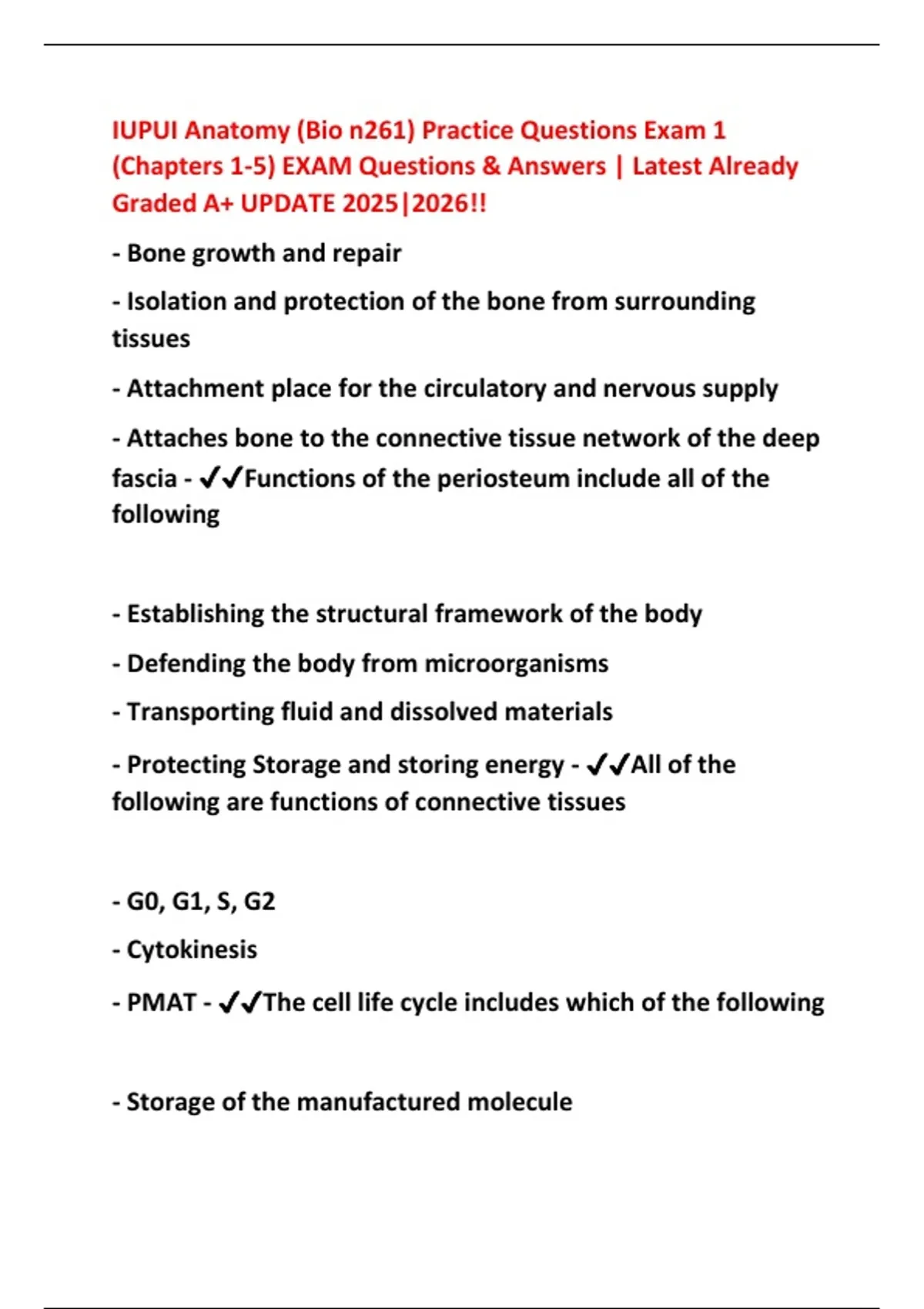 IUPUI Anatomy (Bio n261) Practice Questions Exam 1 (Chapters 1-5) EXAM Questions & Answers | Latest Already Graded A+ UPDATE 2025|2026!!

- Bone growth and repair

- Isolation and protection of the bone from surrounding tissues

- Attachment place for the circulatory and nervous supply

- Attaches bone to the connective tissue network of the deep fascia - ✔✔Functions of the periosteum include all of the following

- Establishing the structural framework of the body

- Defending the body from microorganisms

- Transporting fluid and dissolved materials

- Protecting Storage and storing energy - ✔✔All of the following are functions of connective tissues

- G0, G1, S, G2

- Cytokinesis

- PMAT - ✔✔The cell life cycle includes which of the following

- Storage of the manufactured molecule